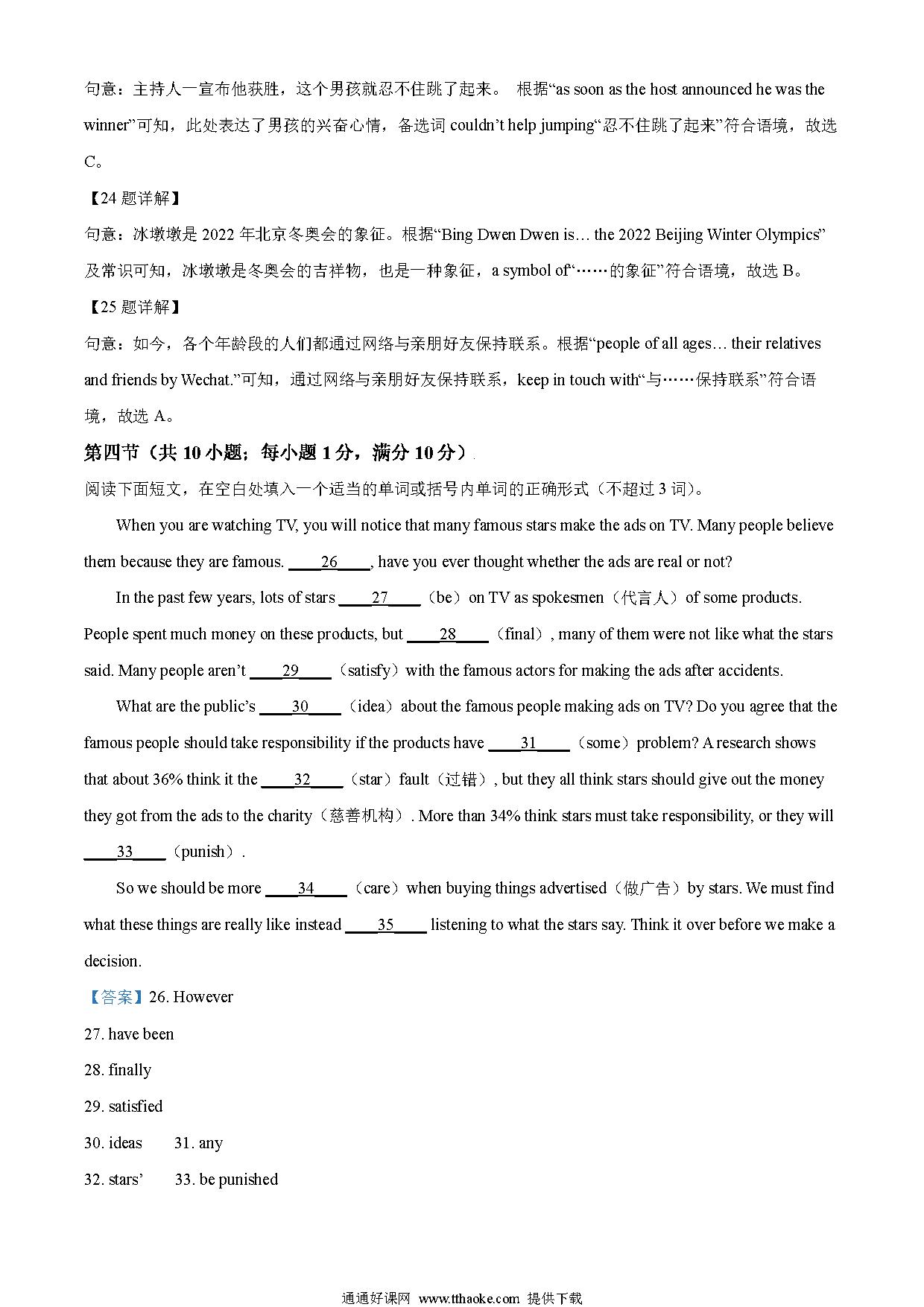 句意：主持人一宣布他获胜，这个男孩就忍不住跳了起来。 根据“as soon as the host announced he was the winner”可知，此处表达了男孩的兴奋心情，备选词 couldn’t help jumping“忍不住跳了起来”符合语境，故选 C。

【24 题详解】

句意：冰墩墩是 2022 年北京冬奥会的象征。根据“Bing Dwen Dwen is… the 2022 Beijing Winter Olympics”及常识可知，冰墩墩是冬奥会的吉祥物，也是一种象征，a symbol of“……的象征”符合语境，故选 B。

【25 题详解】

句意：如今，各个年龄段的人们都通过网络与亲朋好友保持联系。根据“people of all ages… their relatives and friends by Wechat.”可知，通过网络与亲朋好友保持联系，keep in touch with“与……保持联系”符合语境，故选 A。

第四节（共 10 小题；每小题 1 分，满分 10 分）

阅读下面短文，在空白处填入一个适当的单词或括号内单词的正确形式（不超过 3 词)。

When you are watching TV, you will notice that many famous stars make the ads on TV. Many people believe them because they are famous. ____26____, have you ever thought whether the ads are real or not?

In the past few years, lots of stars ____27____（be）on TV as spokesmen（代言人）of some products. People spent much money on these products, but ____28____（final）, many of them were not like what the stars said. Many people aren’t ____29____（satisfy）with the famous actors for making the ads after accidents.

What are the public’s ____30____（idea）about the famous people making ads on TV? Do you agree that the famous people should take responsibility if the products have ____31____（some）problem? A research shows that about 36% think it the ____32____（star）fault（过错）, but they all think stars should give out the money they got from the ads to the charity（慈善机构）. More than 34% think stars must take responsibility, or they will ____33____（punish）.

So we should be more ____34____（care）when buying things advertised（做广告）by stars. We must find what these things are really like instead ____35____ listening to what the stars say. Think it over before we make a decision.

【答案】26. However

27. have been

28. finally

29. satisfied

30. ideas 31. any

32. stars’ 33. be punished

通通好课网 www.tthaoke.com 提供下载